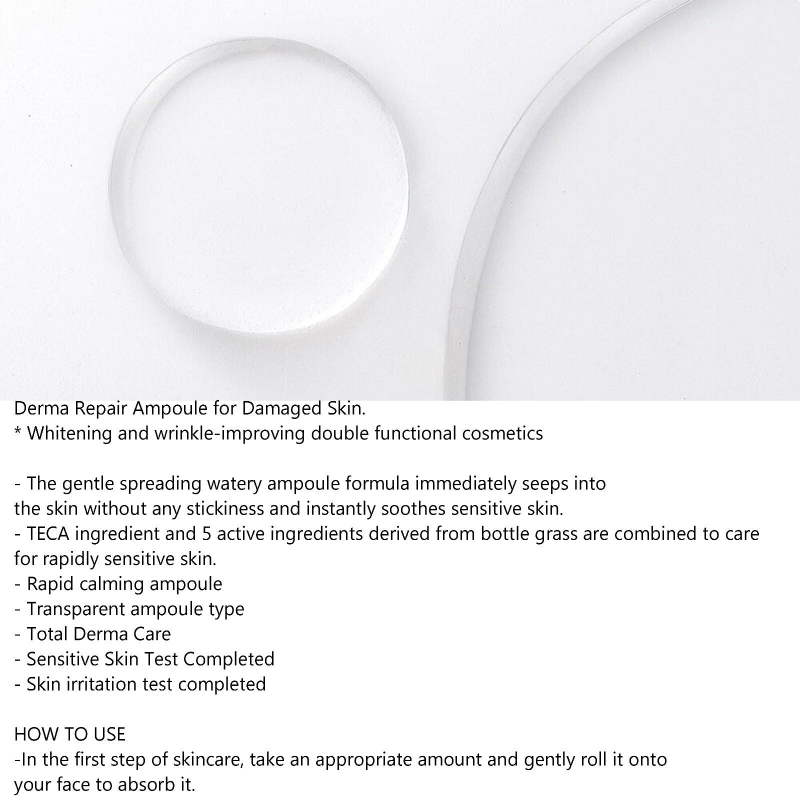 Derma Repair Ampoule for Damaged Skin.
* Whitening and wrinkle-improving double functional cosmetics

- The gentle spreading watery ampoule formula immediately seeps into the skin without any stickiness and instantly soothes sensitive skin.
- TECA ingredient and 5 active ingredients derived from bottle grass are combined to care for rapidly sensitive skin.
- Rapid calming ampoule
- Transparent ampoule type
- Total Derma Care
- Sensitive Skin Test Completed
- Skin irritation test completed

HOW TO USE
-In the first step of skincare, take an appropriate amount and gently roll it onto your face to absorb it.